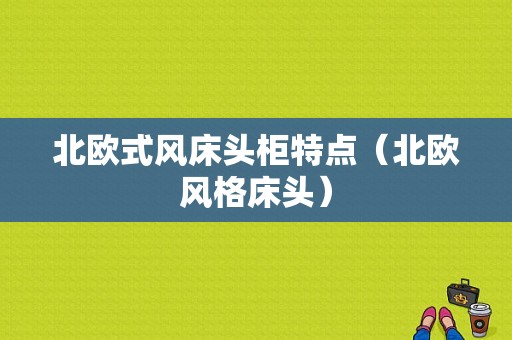 北欧式风床头柜特点（北欧风格床头）